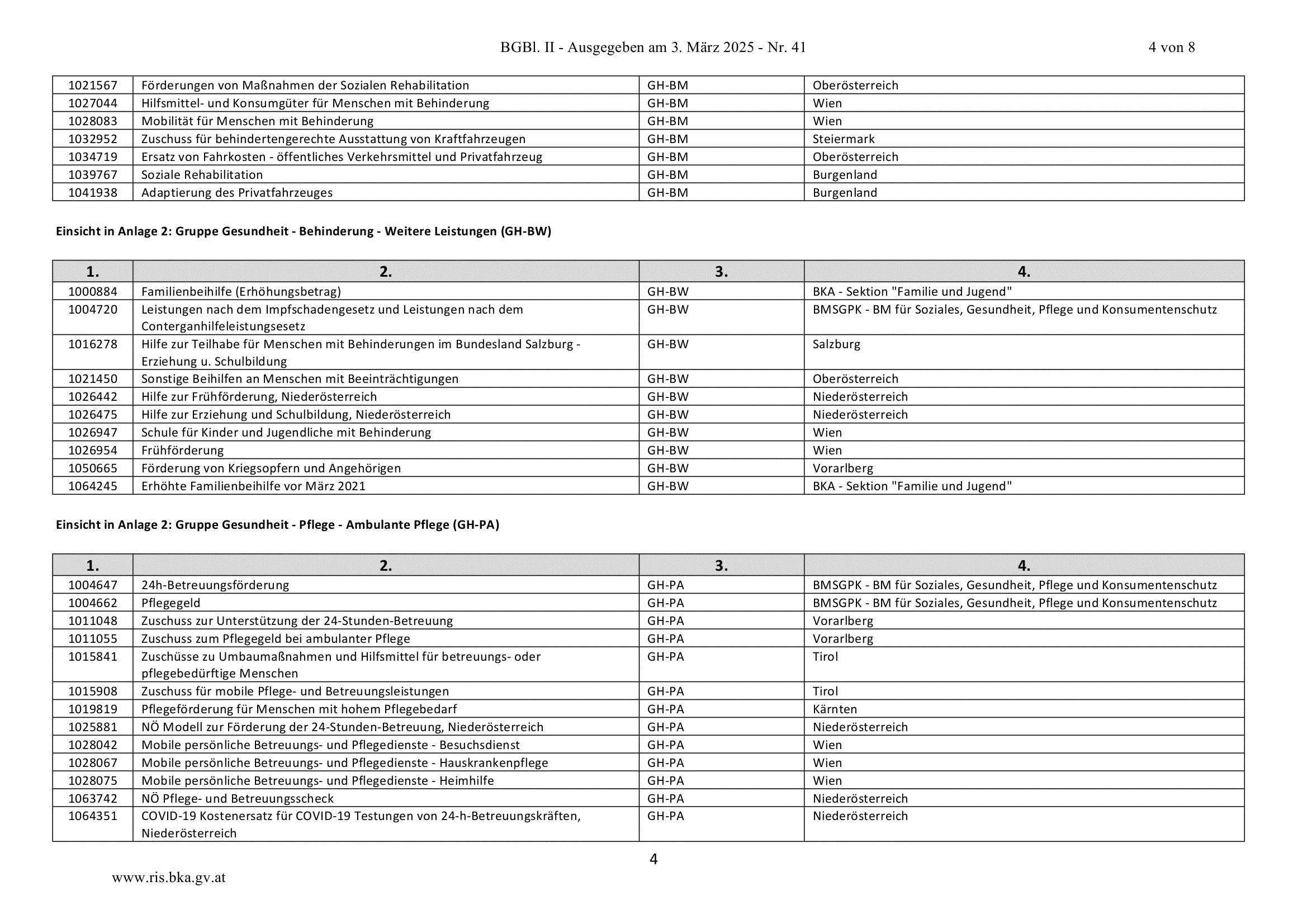 BGBl. II - Ausgegeben am 3. März 2025 - Nr. 41

4 von 8

| | | | |
|---|---|---|---|
| 1021567 | Förderungen von Maßnahmen der Sozialen Rehabilitation | GH-BM | Oberösterreich |
| 1027044 | Hilfsmittel- und Konsumgüter für Menschen mit Behinderung | GH-BM | Wien |
| 1028083 | Mobilität für Menschen mit Behinderung | GH-BM | Wien |
| 1032952 | Zuschuss für behindertengerechte Ausstattung von Kraftfahrzeugen | GH-BM | Steiermark |
| 1034719 | Ersatz von Fahrkosten - öffentliches Verkehrsmittel und Privatfahrzeug | GH-BM | Oberösterreich |
| 1039767 | Soziale Rehabilitation | GH-BM | Burgenland |
| 1041938 | Adaptierung des Privatfahrzeuges | GH-BM | Burgenland |

Einsicht in Anlage 2: Gruppe Gesundheit - Behinderung - Weitere Leistungen (GH-BW)

| 1. | 2. | 3. | 4. |
|---|---|---|---|
| 1000884 | Familienbeihilfe (Erhöhungsbetrag) | GH-BW | BKA - Sektion "Familie und Jugend" |
| 1004720 | Leistungen nach dem Impfschadengesetz und Leistungen nach dem Conterganhilfeleistungsesetz | GH-BW | BMSGPK - BM für Soziales, Gesundheit, Pflege und Konsumentenschutz |
| 1016278 | Hilfe zur Teilhabe für Menschen mit Behinderungen im Bundesland Salzburg - Erziehung u. Schulbildung | GH-BW | Salzburg |
| 1021450 | Sonstige Beihilfen an Menschen mit Beeinträchtigungen | GH-BW | Oberösterreich |
| 1026442 | Hilfe zur Frühförderung, Niederösterreich | GH-BW | Niederösterreich |
| 1026475 | Hilfe zur Erziehung und Schulbildung, Niederösterreich | GH-BW | Niederösterreich |
| 1026947 | Schule für Kinder und Jugendliche mit Behinderung | GH-BW | Wien |
| 1026954 | Frühförderung | GH-BW | Wien |
| 1050665 | Förderung von Kriegsopfern und Angehörigen | GH-BW | Vorarlberg |
| 1064245 | Erhöhte Familienbeihilfe vor März 2021 | GH-BW | BKA - Sektion "Familie und Jugend" |

Einsicht in Anlage 2: Gruppe Gesundheit - Pflege - Ambulante Pflege (GH-PA)

| 1. | 2. | 3. | 4. |
|---|---|---|---|
| 1004647 | 24h-Betreuungsförderung | GH-PA | BMSGPK - BM für Soziales, Gesundheit, Pflege und Konsumentenschutz |
| 1004662 | Pflegegeld | GH-PA | BMSGPK - BM für Soziales, Gesundheit, Pflege und Konsumentenschutz |
| 1011048 | Zuschuss zur Unterstützung der 24-Stunden-Betreuung | GH-PA | Vorarlberg |
| 1011055 | Zuschuss zum Pflegegeld bei ambulanter Pflege | GH-PA | Vorarlberg |
| 1015841 | Zuschüsse zu Umbaumaßnahmen und Hilfsmittel für betreuungs- oder pflegebedürftige Menschen | GH-PA | Tirol |
| 1015908 | Zuschuss für mobile Pflege- und Betreuungsleistungen | GH-PA | Tirol |
| 1019819 | Pflegeförderung für Menschen mit hohem Pflegebedarf | GH-PA | Kärnten |
| 1025881 | NÖ Modell zur Förderung der 24-Stunden-Betreuung, Niederösterreich | GH-PA | Niederösterreich |
| 1028042 | Mobile persönliche Betreuungs- und Pflegedienste - Besuchsdienst | GH-PA | Wien |
| 1028067 | Mobile persönliche Betreuungs- und Pflegedienste - Hauskrankenpflege | GH-PA | Wien |
| 1028075 | Mobile persönliche Betreuungs- und Pflegedienste - Heimhilfe | GH-PA | Wien |
| 1063742 | NÖ Pflege- und Betreuungsscheck | GH-PA | Niederösterreich |
| 1064351 | COVID-19 Kostenersatz für COVID-19 Testungen von 24-h-Betreuungskräften, Niederösterreich | GH-PA | Niederösterreich |

4

www.ris.bka.gv.at